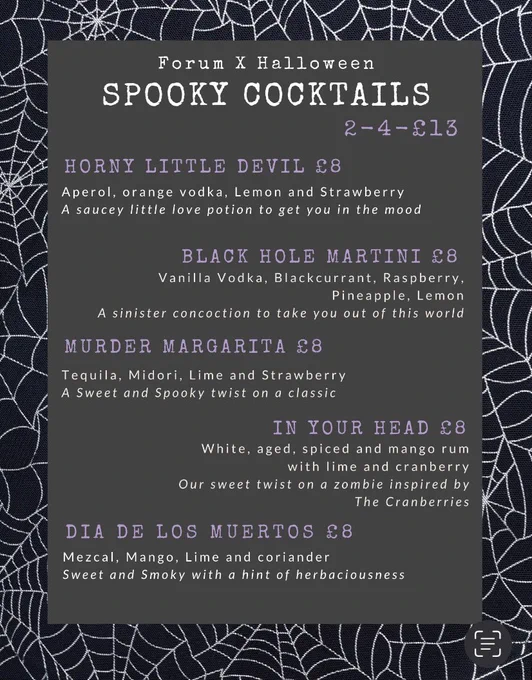 Forum X Halloween

SPOOKY COCKTAILS

2-4-£13

HORNY LITTLE DEVIL £8

Aperol, orange vodka, Lemon and Strawberry
A saucey little love potion to get you in the mood

BLACK HOLE MARTINI £8

Vanilla Vodka, Blackcurrant, Raspberry, Pineapple, Lemon
A sinister concoction to take you out of this world

MURDER MARGARITA £8

Tequila, Midori, Lime and Strawberry
A Sweet and Spooky twist on a classic

IN YOUR HEAD £8

White, aged, spiced and mango rum with lime and cranberry
Our sweet twist on a zombie inspired by The Cranberries

DIA DE LOS MUERTOS £8

Mezcal, Mango, Lime and coriander
Sweet and Smoky with a hint of herbaciousness